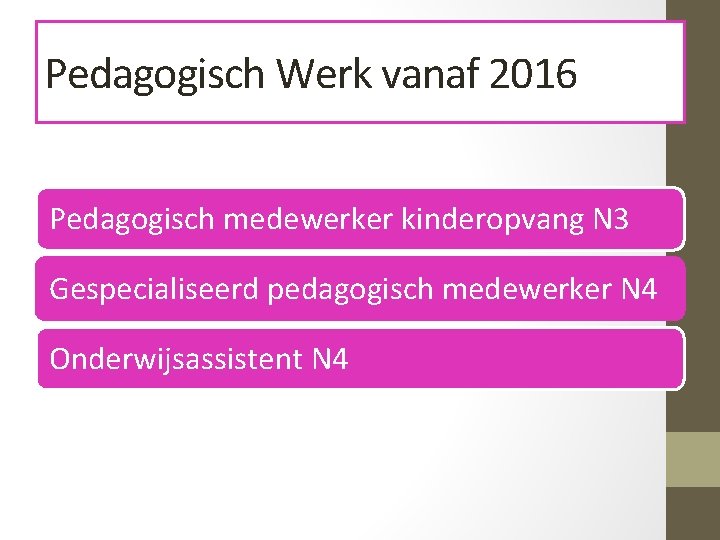 Pedagogisch Werk vanaf 2016

Pedagogisch medewerker kinderopvang N3

Gespecialiseerd pedagogisch medewerker N4

Onderwijsassistent N4